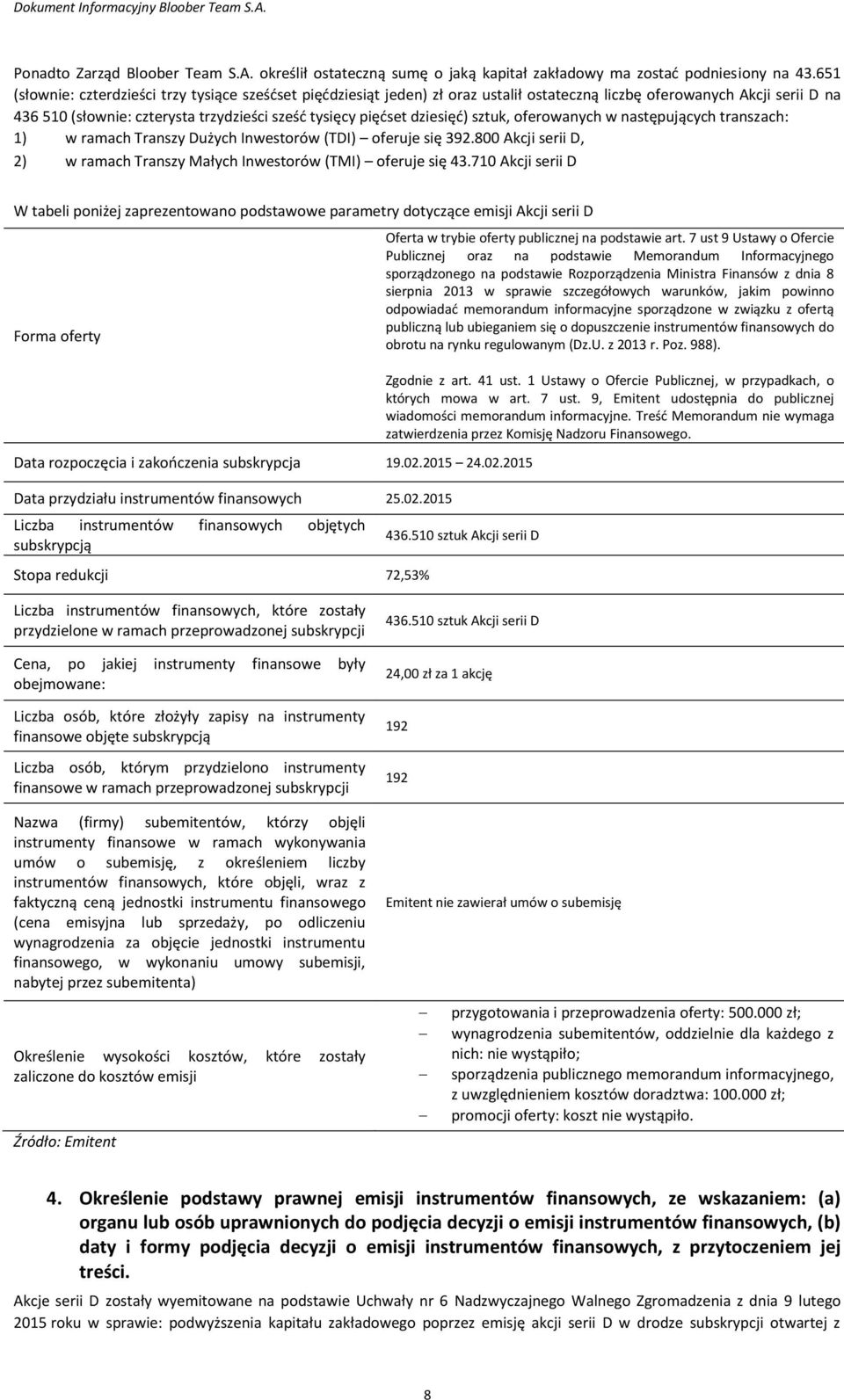 Dokument Informacyjny Bloober Team S.A.

Ponadto Zarząd Bloober Team S.A. określił ostateczną sumę o jaką kapitał zakładowy ma zostać podniesiony na 43.651 (słownie: czterdzieści trzy tysiące sześćset pięćdziesiąt jeden) zł oraz ustalił ostateczną liczbę oferowanych Akcji serii D na 436 510 (słownie: czterysta trzydzieści sześć tysięcy pięćset dziesięć) sztuk, oferowanych w następujących transzach:
1) w ramach Transzy Dużych Inwestorów (TDI) – oferuje się 392.800 Akcji serii D,
2) w ramach Transzy Małych Inwestorów (TMI) – oferuje się 43.710 Akcji serii D

W tabeli poniżej zaprezentowano podstawowe parametry dotyczące emisji Akcji serii D

| | |
|---|---|
| Forma oferty | Oferta w trybie oferty publicznej na podstawie art. 7 ust 9 Ustawy o Ofercie Publicznej oraz na podstawie Memorandum Informacyjnego sporządzonego na podstawie Rozporządzenia Ministra Finansów z dnia 8 sierpnia 2013 w sprawie szczegółowych warunków, jakim powinno odpowiadać memorandum informacyjne sporządzone w związku z ofertą publiczną lub ubieganiem się o dopuszczenie instrumentów finansowych do obrotu na rynku regulowanym (Dz.U. z 2013 r. Poz. 988). Zgodnie z art. 41 ust. 1 Ustawy o Ofercie Publicznej, w przypadkach, o których mowa w art. 7 ust. 9, Emitent udostępnia do publicznej wiadomości memorandum informacyjne. Treść Memorandum nie wymaga zatwierdzenia przez Komisję Nadzoru Finansowego. |
| Data rozpoczęcia i zakończenia subskrypcja | 19.02.2015 24.02.2015 |
| Data przydziału instrumentów finansowych | 25.02.2015 |
| Liczba instrumentów finansowych objętych subskrypcją | 436.510 sztuk Akcji serii D |
| Stopa redukcji | 72,53% |
| Liczba instrumentów finansowych, które zostały przydzielone w ramach przeprowadzonej subskrypcji | 436.510 sztuk Akcji serii D |
| Cena, po jakiej instrumenty finansowe były obejmowane: | 24,00 zł za 1 akcję |
| Liczba osób, które złożyły zapisy na instrumenty finansowe objęte subskrypcją | 192 |
| Liczba osób, którym przydzielono instrumenty finansowe w ramach przeprowadzonej subskrypcji | 192 |
| Nazwa (firmy) subemitentów, którzy objęli instrumenty finansowe w ramach wykonywania umów o subemisję, z określeniem liczby instrumentów finansowych, które objęli, wraz z faktyczną ceną jednostki instrumentu finansowego (cena emisyjna lub sprzedaży, po odliczeniu wynagrodzenia za objęcie jednostki instrumentu finansowego, w wykonaniu umowy subemisji, nabytej przez subemitenta) | Emitent nie zawierał umów o subemisję |
| Określenie wysokości kosztów, które zostały zaliczone do kosztów emisji | – przygotowania i przeprowadzenia oferty: 500.000 zł; – wynagrodzenia subemitentów, oddzielnie dla każdego z nich: nie wystąpiło; – sporządzenia publicznego memorandum informacyjnego, z uwzględnieniem kosztów doradztwa: 100.000 zł; – promocji oferty: koszt nie wystąpiło. |

Źródło: Emitent

4. Określenie podstawy prawnej emisji instrumentów finansowych, ze wskazaniem: (a) organu lub osób uprawnionych do podjęcia decyzji o emisji instrumentów finansowych, (b) daty i formy podjęcia decyzji o emisji instrumentów finansowych, z przytoczeniem jej treści.

Akcje serii D zostały wyemitowane na podstawie Uchwały nr 6 Nadzwyczajnego Walnego Zgromadzenia z dnia 9 lutego 2015 roku w sprawie: podwyższenia kapitału zakładowego poprzez emisję akcji serii D w drodze subskrypcji otwartej z

8